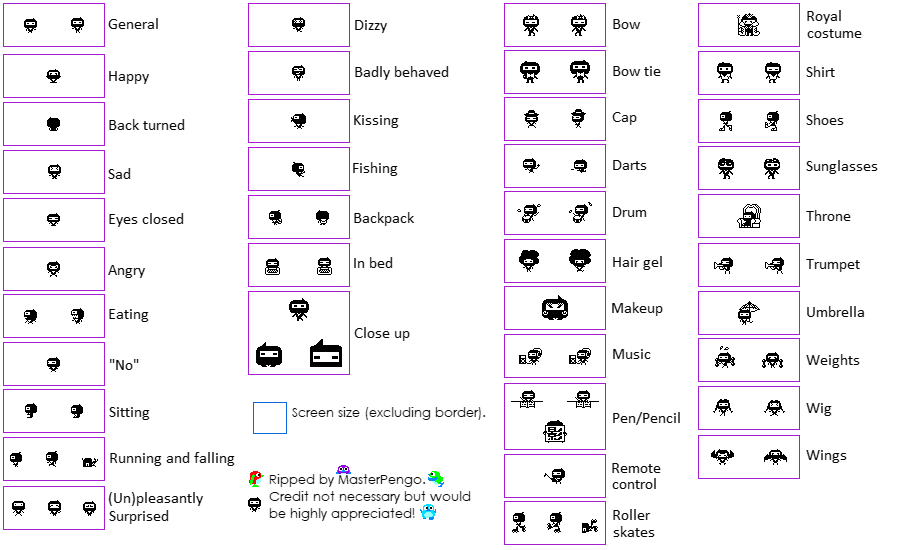 General

Happy

Back turned

Sad

Eyes closed

Angry

Eating

"No"

Sitting

Running and falling

(Un)pleasantly Surprised

Dizzy

Badly behaved

Kissing

Fishing

Backpack

In bed

Close up

Screen size (excluding border).

Ripped by MasterPengo. Credit not necessary but would be highly appreciated!

Bow

Bow tie

Cap

Darts

Drum

Hair gel

Makeup

Music

Pen/Pencil

Remote control

Roller skates

Royal costume

Shirt

Shoes

Sunglasses

Throne

Trumpet

Umbrella

Weights

Wig

Wings